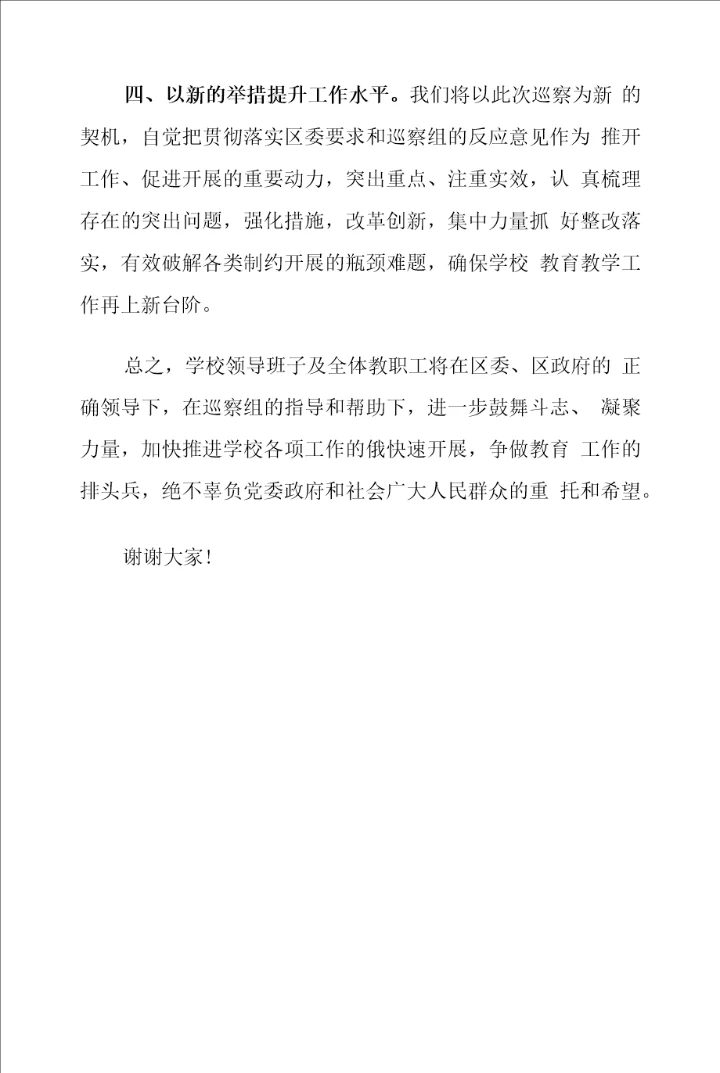 四、以新的举措提升工作水平。我们将以此次巡察为新 的契机，自觉把贯彻落实区委要求和巡察组的反应意见作为 推开工作、促进开展的重要动力，突出重点、注重实效，认 真梳理存在的突出问题，强化措施，改革创新，集中力量抓 好整改落实，有效破解各类制约开展的瓶颈难题，确保学校 教育教学工作再上新台阶。

总之，学校领导班子及全体教职工将在区委、区政府的 正确领导下，在巡察组的指导和帮助下，进一步鼓舞斗志、 凝聚力量，加快推进学校各项工作的俄快速开展，争做教育 工作的排头兵，绝不辜负党委政府和社会广大人民群众的重 托和希望。

谢谢大家！